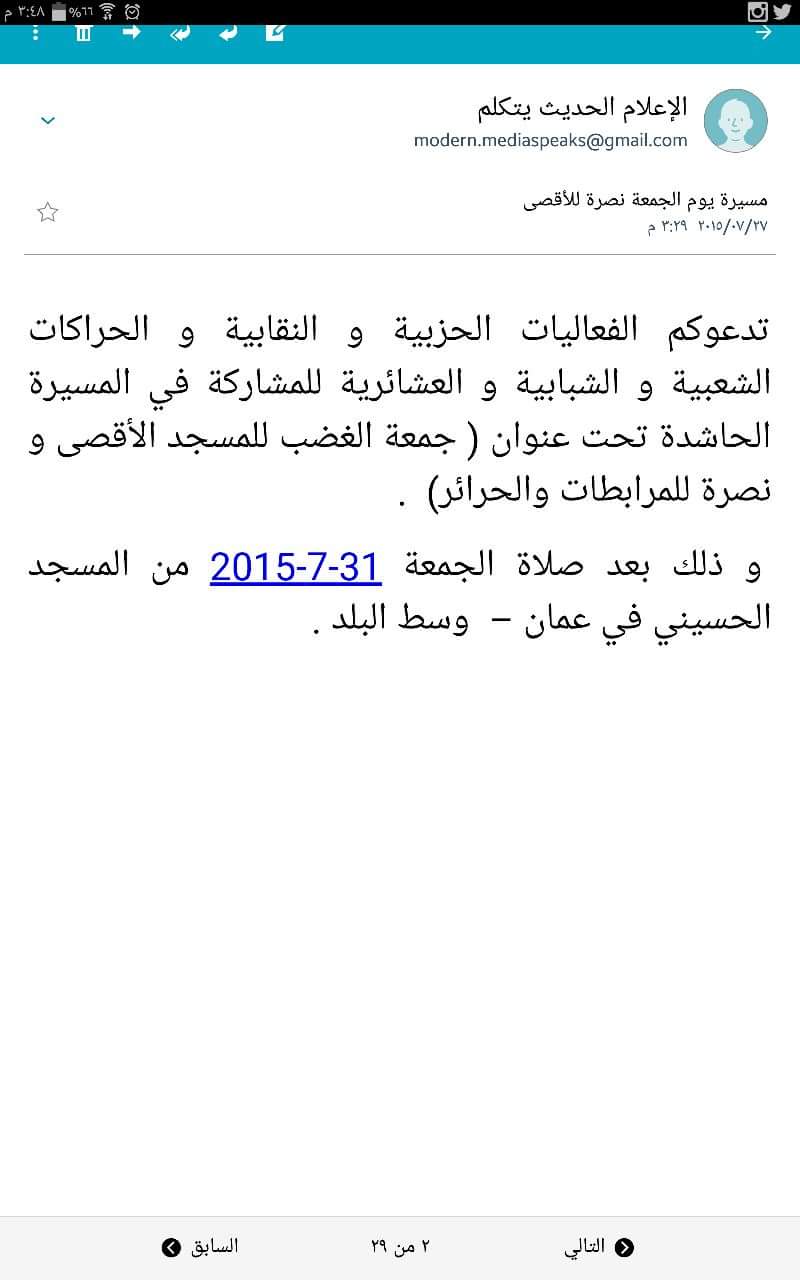 ٣:٤٨ م %٦٦

الإعلام الحديث يتكلم
modern.mediaspeaks@gmail.com

مسيرة يوم الجمعة نصرة للأقصى
٢٠١٥/٠٧/٢٧ ٣:٢٩ م

تدعوكم الفعاليات الحزبية و النقابية و الحراكات الشعبية و الشبابية و العشائرية للمشاركة في المسيرة الحاشدة تحت عنوان ( جمعة الغضب للمسجد الأقصى و نصرة للمرابطات والحرائر) .

و ذلك بعد صلاة الجمعة 2015-7-31 من المسجد الحسيني في عمان – وسط البلد .

التالي
٢ من ٢٩
السابق